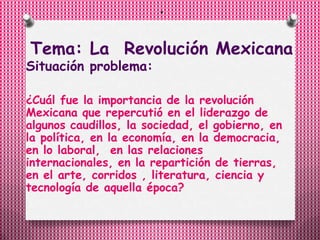 Tema: La Revolución Mexicana
Situación problema:

¿Cuál fue la importancia de la revolución Mexicana que repercutió en el liderazgo de algunos caudillos, la sociedad, el gobierno, en la política, en la economía, en la democracia, en lo laboral, en las relaciones internacionales, en la repartición de tierras, en el arte, corridos , literatura, ciencia y tecnología de aquella época?